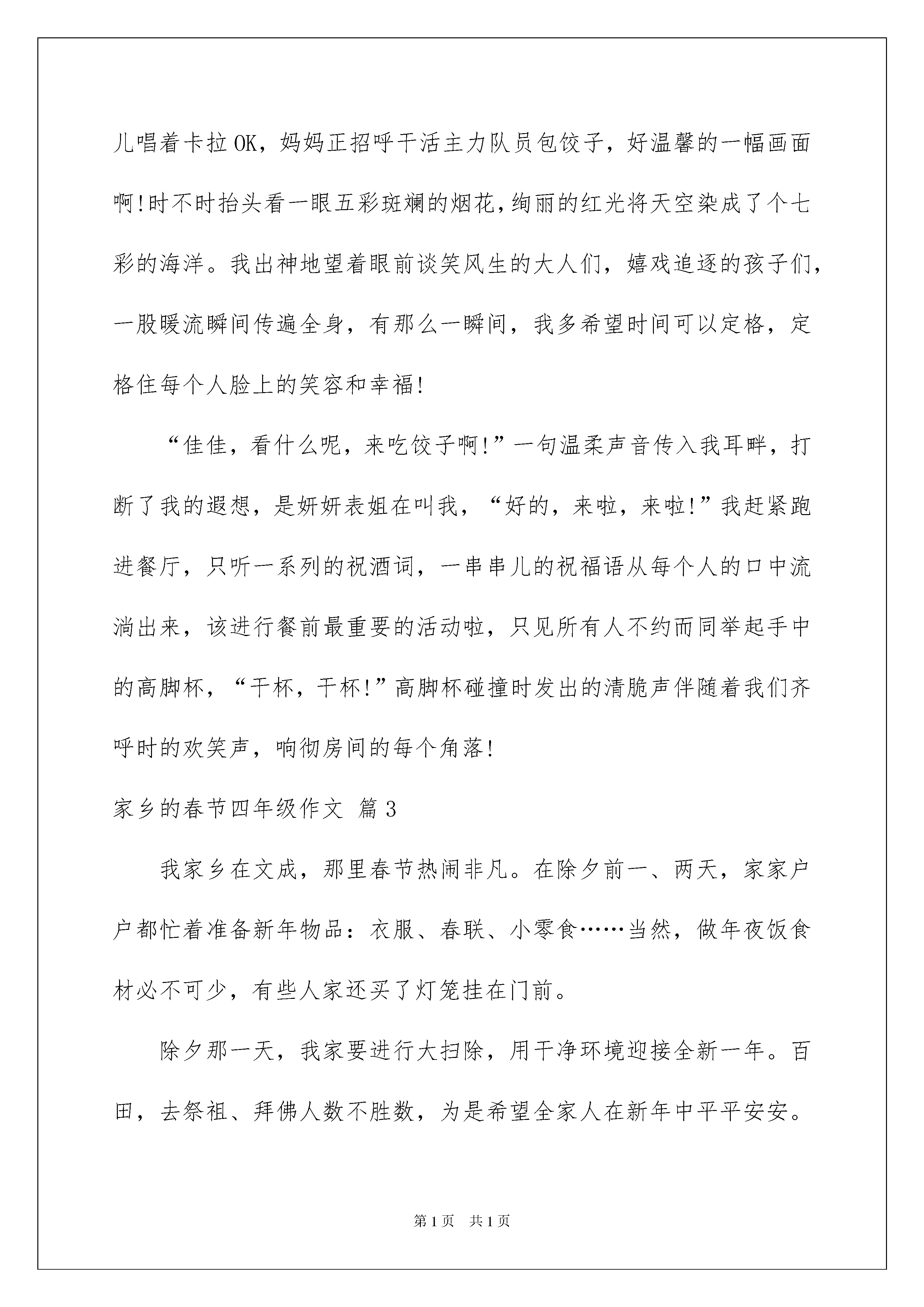 儿唱着卡拉OK，妈妈正招呼干活主力队员包饺子，好温馨的一幅画面啊!时不时抬头看一眼五彩斑斓的烟花,绚丽的红光将天空染成了个七彩的海洋。我出神地望着眼前谈笑风生的大人们，嬉戏追逐的孩子们，一股暖流瞬间传遍全身，有那么一瞬间，我多希望时间可以定格，定格住每个人脸上的笑容和幸福!

“佳佳，看什么呢，来吃饺子啊!”一句温柔声音传入我耳畔，打断了我的遐想，是妍妍表姐在叫我，“好的，来啦，来啦!”我赶紧跑进餐厅，只听一系列的祝酒词，一串串儿的祝福语从每个人的口中流淌出来，该进行餐前最重要的活动啦，只见所有人不约而同举起手中的高脚杯，“干杯，干杯!”高脚杯碰撞时发出的清脆声伴随着我们齐呼时的欢笑声，响彻房间的每个角落!

家乡的春节四年级作文 篇3

我家乡在文成，那里春节热闹非凡。在除夕前一、两天，家家户户都忙着准备新年物品：衣服、春联、小零食……当然，做年夜饭食材必不可少，有些人家还买了灯笼挂在门前。

除夕那一天，我家要进行大扫除，用干净环境迎接全新一年。百田，去祭祖、拜佛人数不胜数，为是希望全家人在新年中平平安安。

第1页 共1页